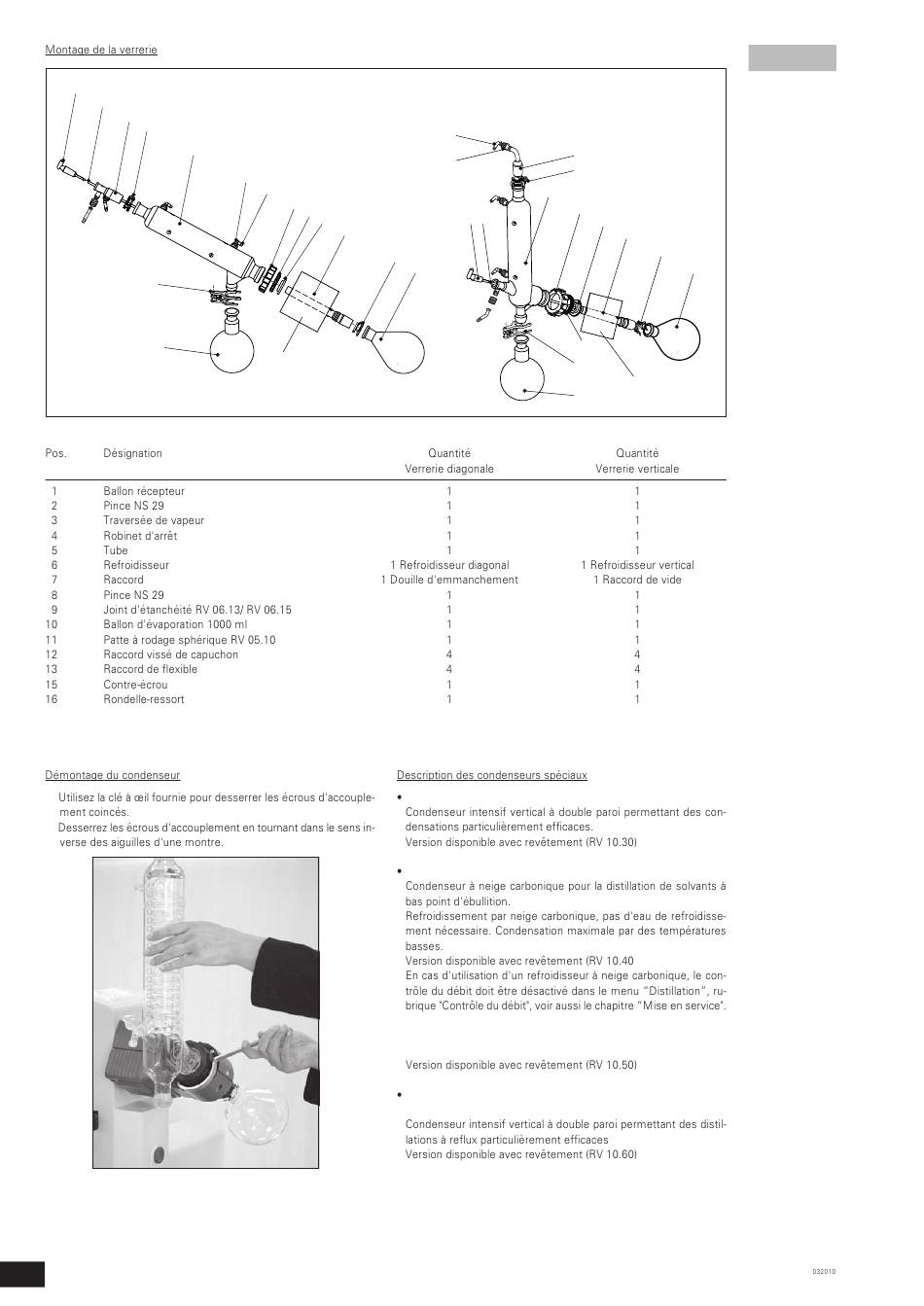 Montage de la verrerie

| Pos. | Désignation | Quantité Verrerie diagonale | Quantité Verrerie verticale |
|---|---|---|---|
| 1 | Ballon récepteur | 1 | 1 |
| 2 | Pince NS 29 | 1 | 1 |
| 3 | Traversée de vapeur | 1 | 1 |
| 4 | Robinet d'arrêt | 1 | 1 |
| 5 | Tube | 1 | 1 |
| 6 | Refroidisseur | 1 Refroidisseur diagonal | 1 Refroidisseur vertical |
| 7 | Raccord | 1 Douille d'emmanchement | 1 Raccord de vide |
| 8 | Pince NS 29 | 1 | 1 |
| 9 | Joint d'étanchéité RV 06.13/ RV 06.15 | 1 | 1 |
| 10 | Ballon d'évaporation 1000 ml | 1 | 1 |
| 11 | Patte à rodage sphérique RV 05.10 | 1 | 1 |
| 12 | Raccord vissé de capuchon | 4 | 4 |
| 13 | Raccord de flexible | 4 | 4 |
| 15 | Contre-écrou | 1 | 1 |
| 16 | Rondelle-ressort | 1 | 1 |

Démontage du condenseur

Utilisez la clé à œil fournie pour desserrer les écrous d'accouplement coincés.
Desserrez les écrous d'accouplement en tournant dans le sens inverse des aiguilles d'une montre.

Description des condenseurs spéciaux

•
Condenseur intensif vertical à double paroi permettant des condensations particulièrement efficaces.
Version disponible avec revêtement (RV 10.30)

•
Condenseur à neige carbonique pour la distillation de solvants à bas point d'ébullition.
Refroidissement par neige carbonique, pas d'eau de refroidissement nécessaire. Condensation maximale par des températures basses.
Version disponible avec revêtement (RV 10.40
En cas d'utilisation d'un refroidisseur à neige carbonique, le contrôle du débit doit être désactivé dans le menu "Distillation", rubrique "Contrôle du débit", voir aussi le chapitre "Mise en service".

Version disponible avec revêtement (RV 10.50)

•
Condenseur intensif vertical à double paroi permettant des distillations à reflux particulièrement efficaces
Version disponible avec revêtement (RV 10.60)

032010